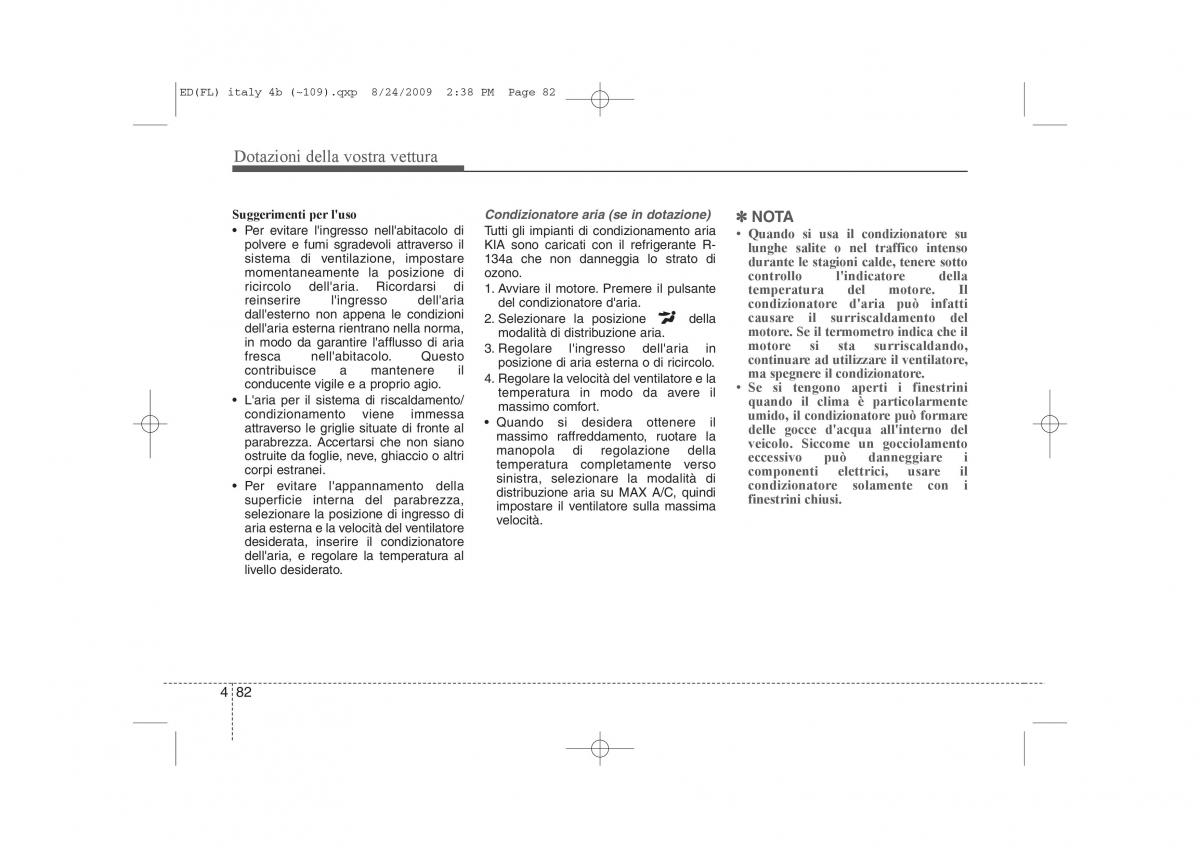 ED(FL) italy 4b (~109).qxp 8/24/2009 2:38 PM Page 82

Dotazioni della vostra vettura

Suggerimenti per l'uso

• Per evitare l'ingresso nell'abitacolo di polvere e fumi sgradevoli attraverso il sistema di ventilazione, impostare momentaneamente la posizione di ricircolo dell'aria. Ricordarsi di reinserire l'ingresso dell'aria dall'esterno non appena le condizioni dell'aria esterna rientrano nella norma, in modo da garantire l'afflusso di aria fresca nell'abitacolo. Questo contribuisce a mantenere il conducente vigile e a proprio agio.

• L'aria per il sistema di riscaldamento/ condizionamento viene immessa attraverso le griglie situate di fronte al parabrezza. Accertarsi che non siano ostruite da foglie, neve, ghiaccio o altri corpi estranei.

• Per evitare l'appannamento della superficie interna del parabrezza, selezionare la posizione di ingresso di aria esterna e la velocità del ventilatore desiderata, inserire il condizionatore dell'aria, e regolare la temperatura al livello desiderato.

Condizionatore aria (se in dotazione)

Tutti gli impianti di condizionamento aria KIA sono caricati con il refrigerante R-134a che non danneggia lo strato di ozono.

1. Avviare il motore. Premere il pulsante del condizionatore d'aria.

2. Selezionare la posizione della modalità di distribuzione aria.

3. Regolare l'ingresso dell'aria in posizione di aria esterna o di ricircolo.

4. Regolare la velocità del ventilatore e la temperatura in modo da avere il massimo comfort.

• Quando si desidera ottenere il massimo raffreddamento, ruotare la manopola di regolazione della temperatura completamente verso sinistra, selezionare la modalità di distribuzione aria su MAX A/C, quindi impostare il ventilatore sulla massima velocità.

✽ NOTA

• Quando si usa il condizionatore su lunghe salite o nel traffico intenso durante le stagioni calde, tenere sotto controllo l'indicatore della temperatura del motore. Il condizionatore d'aria può infatti causare il surriscaldamento del motore. Se il termometro indica che il motore si sta surriscaldando, continuare ad utilizzare il ventilatore, ma spegnere il condizionatore.

• Se si tengono aperti i finestrini quando il clima è particolarmente umido, il condizionatore può formare delle gocce d'acqua all'interno del veicolo. Siccome un gocciolamento eccessivo può danneggiare i componenti elettrici, usare il condizionatore solamente con i finestrini chiusi.

4 82